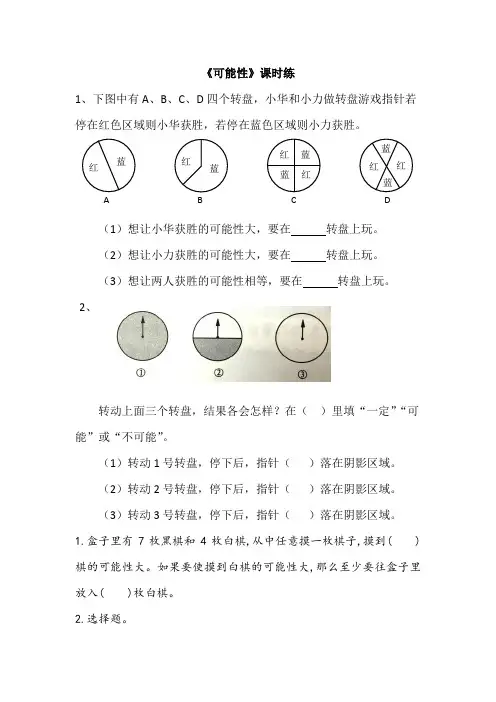 《可能性》课时练

1、下图中有 A、B、C、D 四个转盘，小华和小力做转盘游戏指针若停在红色区域则小华获胜，若停在蓝色区域则小力获胜。

红 蓝
A

红 蓝
B

红 蓝 蓝 红
C

蓝 红 红 蓝
D

（1）想让小华获胜的可能性大，要在______转盘上玩。

（2）想让小力获胜的可能性大，要在______转盘上玩。

（3）想让两人获胜的可能性相等，要在______转盘上玩。

2、

①　②　③

转动上面三个转盘，结果各会怎样？在（　）里填“一定”“可能”或“不可能”。

（1）转动 1 号转盘，停下后，指针（　）落在阴影区域。

（2）转动 2 号转盘，停下后，指针（　）落在阴影区域。

（3）转动 3 号转盘，停下后，指针（　）落在阴影区域。

1. 盒子里有 7 枚黑棋和 4 枚白棋，从中任意摸一枚棋子，摸到（　）棋的可能性大。如果要使摸到白棋的可能性大，那么至少要往盒子里放入（　）枚白棋。

2. 选择题。